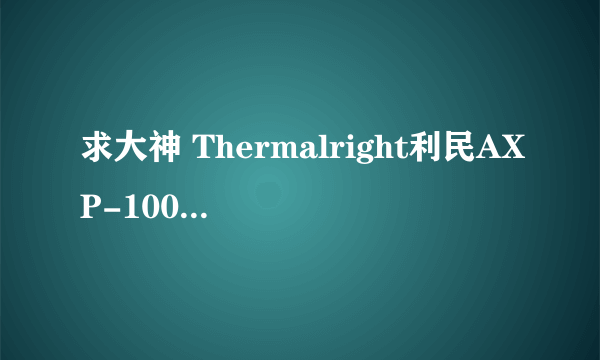 求大神 Thermalright利民AXP-100...